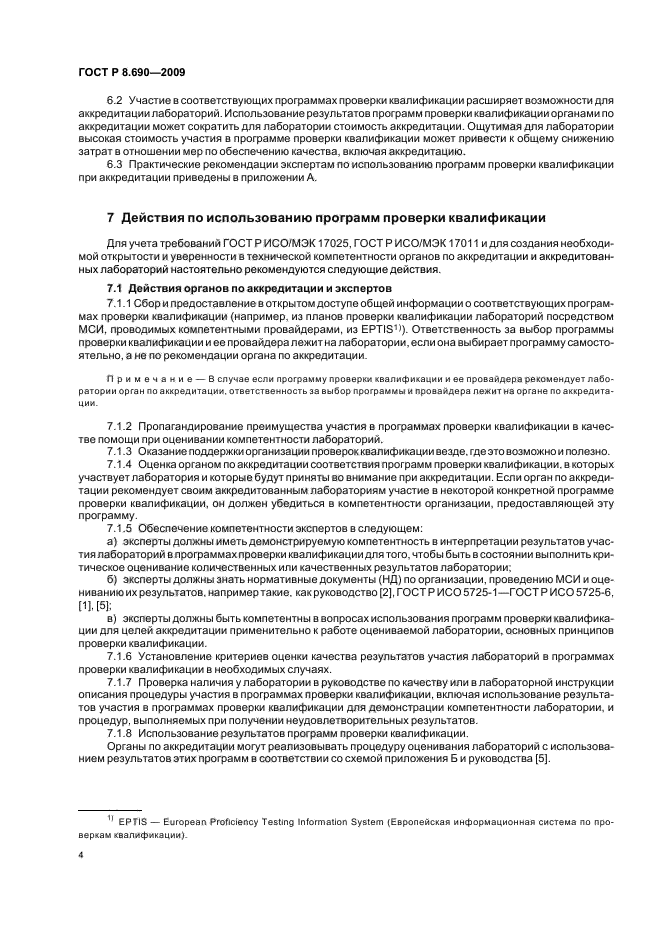 ГОСТ Р 8.690—2009

6.2 Участие в соответствующих программах проверки квалификации расширяет возможности для аккредитации лабораторий. Использование результатов программ проверки квалификации органами по аккредитации может сократить для лаборатории стоимость аккредитации. Ощутимая для лаборатории высокая стоимость участия в программе проверки квалификации может привести к общему снижению затрат в отношении мер по обеспечению качества, включая аккредитацию.

6.3 Практические рекомендации экспертам по использованию программ проверки квалификации при аккредитации приведены в приложении А.

7 Действия по использованию программ проверки квалификации

Для учета требований ГОСТ Р ИСО/МЭК 17025, ГОСТ Р ИСО/МЭК 17011 и для создания необходимой открытости и уверенности в технической компетентности органов по аккредитации и аккредитованных лабораторий настоятельно рекомендуются следующие действия.

7.1 Действия органов по аккредитации и экспертов

7.1.1 Сбор и предоставление в открытом доступе общей информации о соответствующих программах проверки квалификации (например, из планов проверки квалификации лабораторий посредством МСИ, проводимых компетентными провайдерами, из EPTIS$^{1)}$). Ответственность за выбор программы проверки квалификации и ее провайдера лежит на лаборатории, если она выбирает программу самостоятельно, а не по рекомендации органа по аккредитации.

Примечание — В случае если программу проверки квалификации и ее провайдера рекомендует лаборатории орган по аккредитации, ответственность за выбор программы и провайдера лежит на органе по аккредитации.

7.1.2 Пропагандирование преимущества участия в программах проверки квалификации в качестве помощи при оценивании компетентности лабораторий.

7.1.3 Оказание поддержки организации проверок квалификации везде, где это возможно и полезно.

7.1.4 Оценка органом по аккредитации соответствия программ проверки квалификации, в которых участвует лаборатория и которые будут приняты во внимание при аккредитации. Если орган по аккредитации рекомендует своим аккредитованным лабораториям участие в некоторой конкретной программе проверки квалификации, он должен убедиться в компетентности организации, предоставляющей эту программу.

7.1.5 Обеспечение компетентности экспертов в следующем:

а) эксперты должны иметь демонстрируемую компетентность в интерпретации результатов участия лабораторий в программах проверки квалификации для того, чтобы быть в состоянии выполнить критическое оценивание количественных или качественных результатов лаборатории;

б) эксперты должны знать нормативные документы (НД) по организации, проведению МСИ и оцениванию их результатов, например такие, как руководство [2], ГОСТ Р ИСО 5725-1—ГОСТ Р ИСО 5725-6, [1], [5];

в) эксперты должны быть компетентны в вопросах использования программ проверки квалификации для целей аккредитации применительно к работе оцениваемой лаборатории, основных принципов проверки квалификации.

7.1.6 Установление критериев оценки качества результатов участия лабораторий в программах проверки квалификации в необходимых случаях.

7.1.7 Проверка наличия у лаборатории в руководстве по качеству или в лабораторной инструкции описания процедуры участия в программах проверки квалификации, включая использование результатов участия в программах проверки квалификации для демонстрации компетентности лаборатории, и процедур, выполняемых при получении неудовлетворительных результатов.

7.1.8 Использование результатов программ проверки квалификации.

Органы по аккредитации могут реализовывать процедуру оценивания лабораторий с использованием результатов этих программ в соответствии со схемой приложения Б и руководства [5].

$^{1)}$ EPTIS — European Proficiency Testing Information System (Европейская информационная система по проверкам квалификации).

4